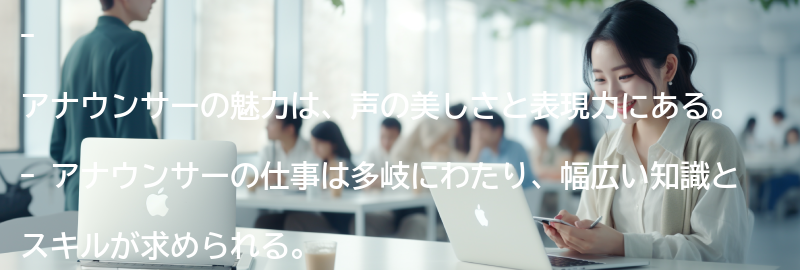 -

アナウンサーの魅力は、声の美しさと表現力にある。

- アナウンサーの仕事は多岐にわたり、幅広い知識とスキルが求められる。